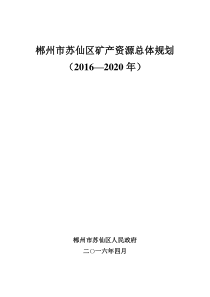 郴州市苏仙区矿产资源总体规划
（2016—2020 年）

郴州市苏仙区人民政府
二○一六年四月